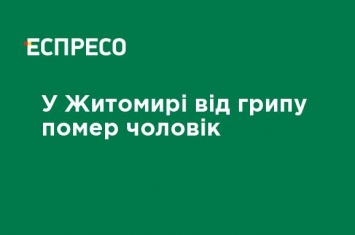 ЕСПРЕСО

У Житомирі від грипу помер чоловік